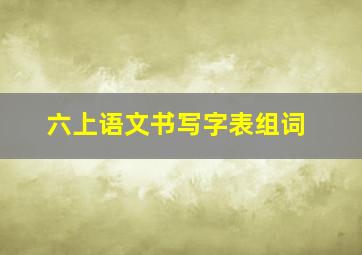 六上语文书写字表组词